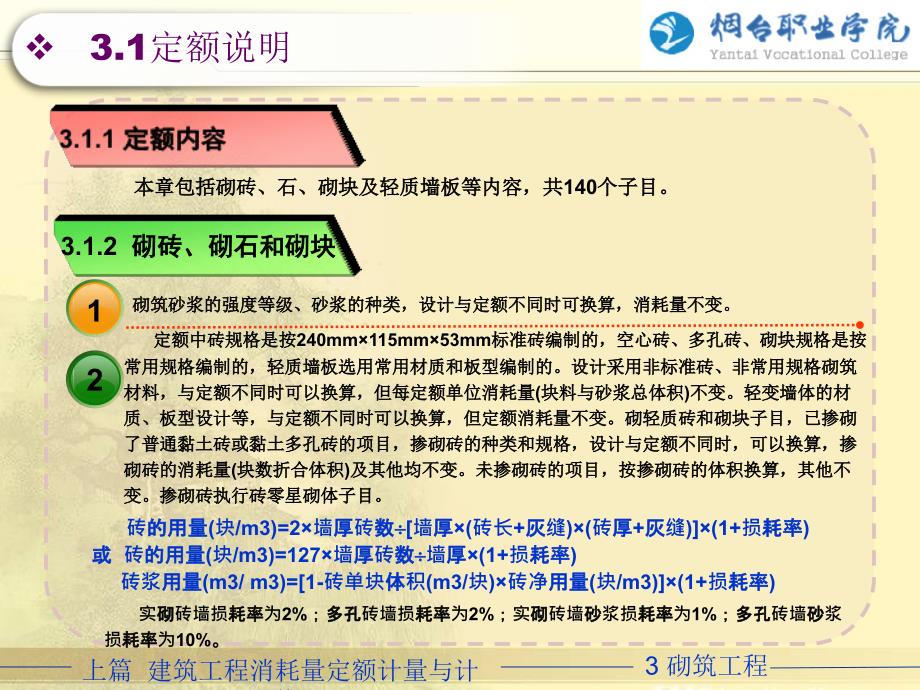 ❖ 3.1定额说明

烟台职业学院
Yantai Vocational College

3.1.1 定额内容

本章包括砌砖、石、砌块及轻质墙板等内容，共140个子目。

3.1.2 砌砖、砌石和砌块

1 砌筑砂浆的强度等级、砂浆的种类，设计与定额不同时可换算，消耗量不变。

2 定额中砖规格是按240mm×115mm×53mm标准砖编制的，空心砖、多孔砖、砌块规格是按常用规格编制的，轻质墙板选用常用材质和板型编制的。设计采用非标准砖、非常用规格砌筑材料，与定额不同时可以换算，但每定额单位消耗量(块料与砂浆总体积)不变。轻变墙体的材质、板型设计等，与定额不同时可以换算，但定额消耗量不变。砌轻质砖和砌块子目，已掺砌了普通黏土砖或黏土多孔砖的项目，掺砌砖的种类和规格，设计与定额不同时，可以换算，掺砌砖的消耗量(块数折合体积)及其他均不变。未掺砌砖的项目，按掺砌砖的体积换算，其他不变。掺砌砖执行砖零星砌体子目。

砖的用量(块/m3)=2×墙厚砖数÷[墙厚×(砖长+灰缝)×(砖厚+灰缝)]×(1+损耗率)
或 砖的用量(块/m3)=127×墙厚砖数÷墙厚×(1+损耗率)
砖浆用量(m3/ m3)=[1-砖单块体积(m3/块)×砖净用量(块/m3)]×(1+损耗率)

实砌砖墙损耗率为2%；多孔砖墙损耗率为2%；实砌砖墙砂浆损耗率为1%；多孔砖墙砂浆损耗率为10%。

上篇 建筑工程消耗量定额计量与计 3 砌筑工程